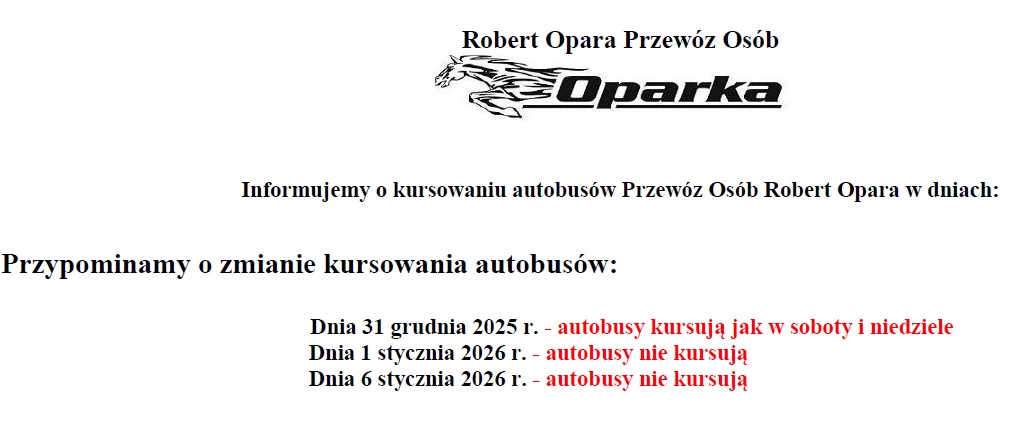 Robert Opara Przewóz Osób

Oparka

Informujemy o kursowaniu autobusów Przewóz Osób Robert Opara w dniach:

Przypominamy o zmianie kursowania autobusów:

Dnia 31 grudnia 2025 r. - autobusy kursują jak w soboty i niedziele
Dnia 1 stycznia 2026 r. - autobusy nie kursują
Dnia 6 stycznia 2026 r. - autobusy nie kursują